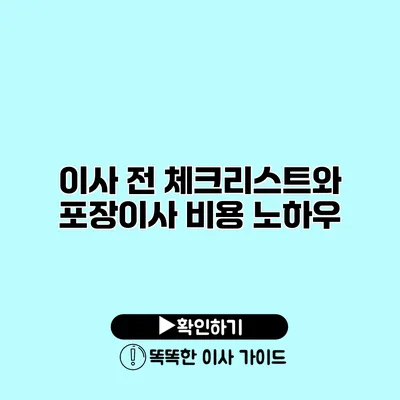 이사 전 체크리스트와
포장이사 비용 노하우

▶확인하기

똑똑한 이사 가이드